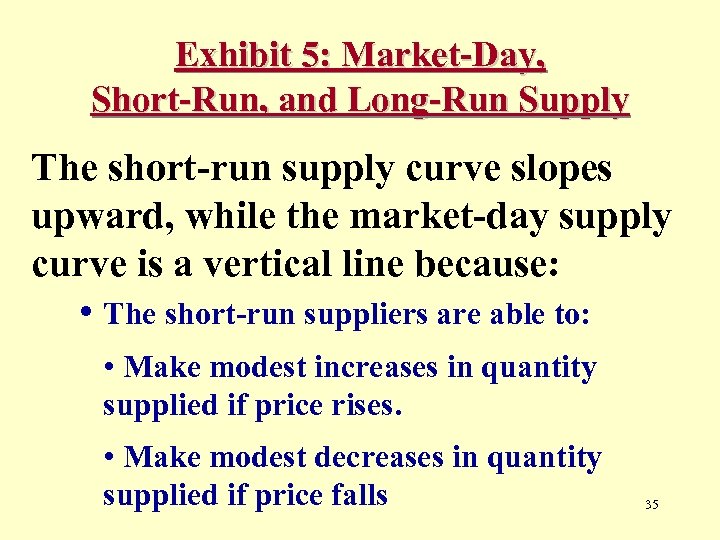 Exhibit 5: Market-Day, Short-Run, and Long-Run Supply

The short-run supply curve slopes upward, while the market-day supply curve is a vertical line because:

• The short-run suppliers are able to:

• Make modest increases in quantity supplied if price rises.

• Make modest decreases in quantity supplied if price falls

35